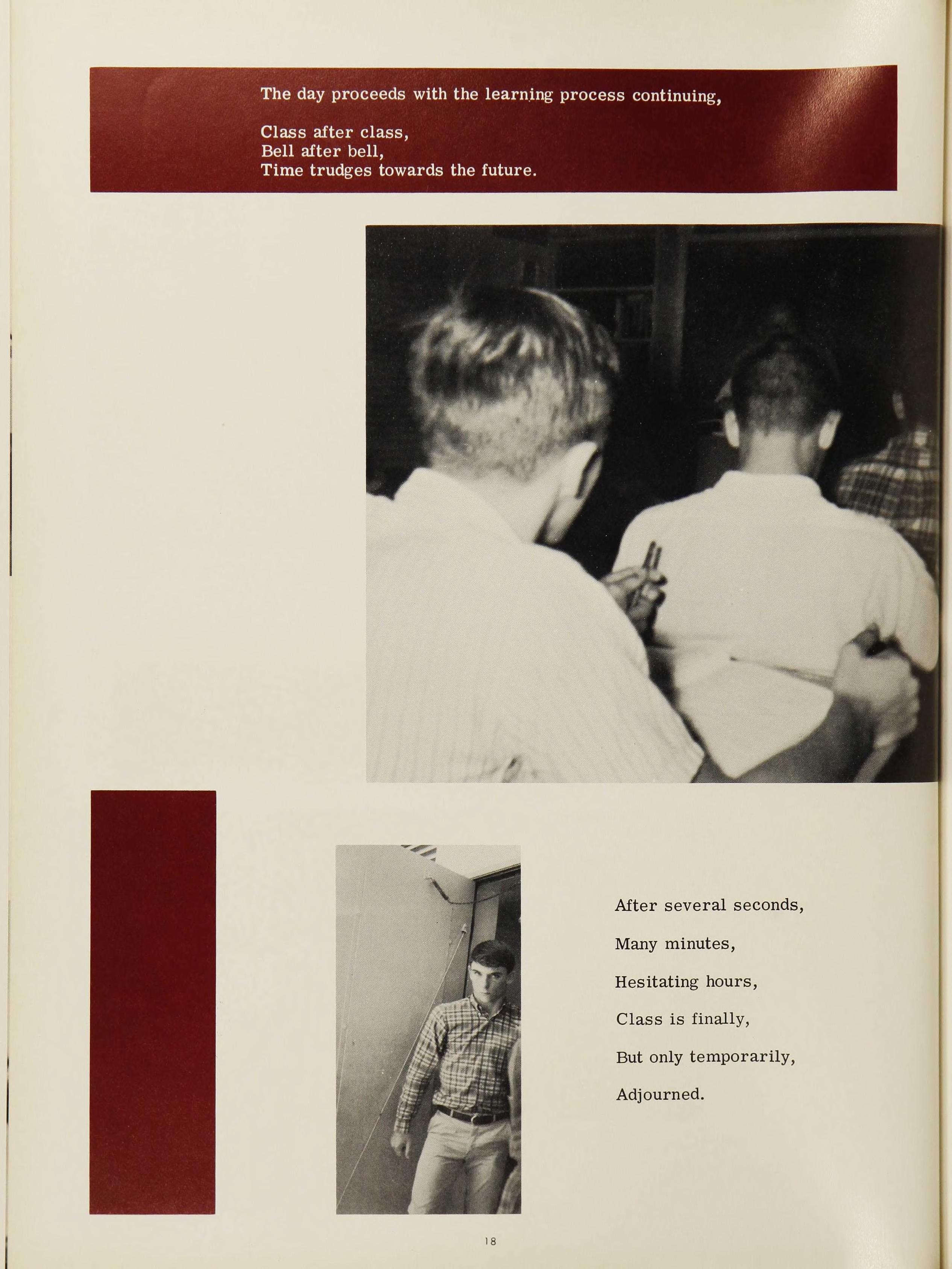 The day proceeds with the learning process continuing,

Class after class,
Bell after bell,
Time trudges towards the future.

After several seconds,
Many minutes,
Hesitating hours,
Class is finally,
But only temporarily,
Adjourned.

18